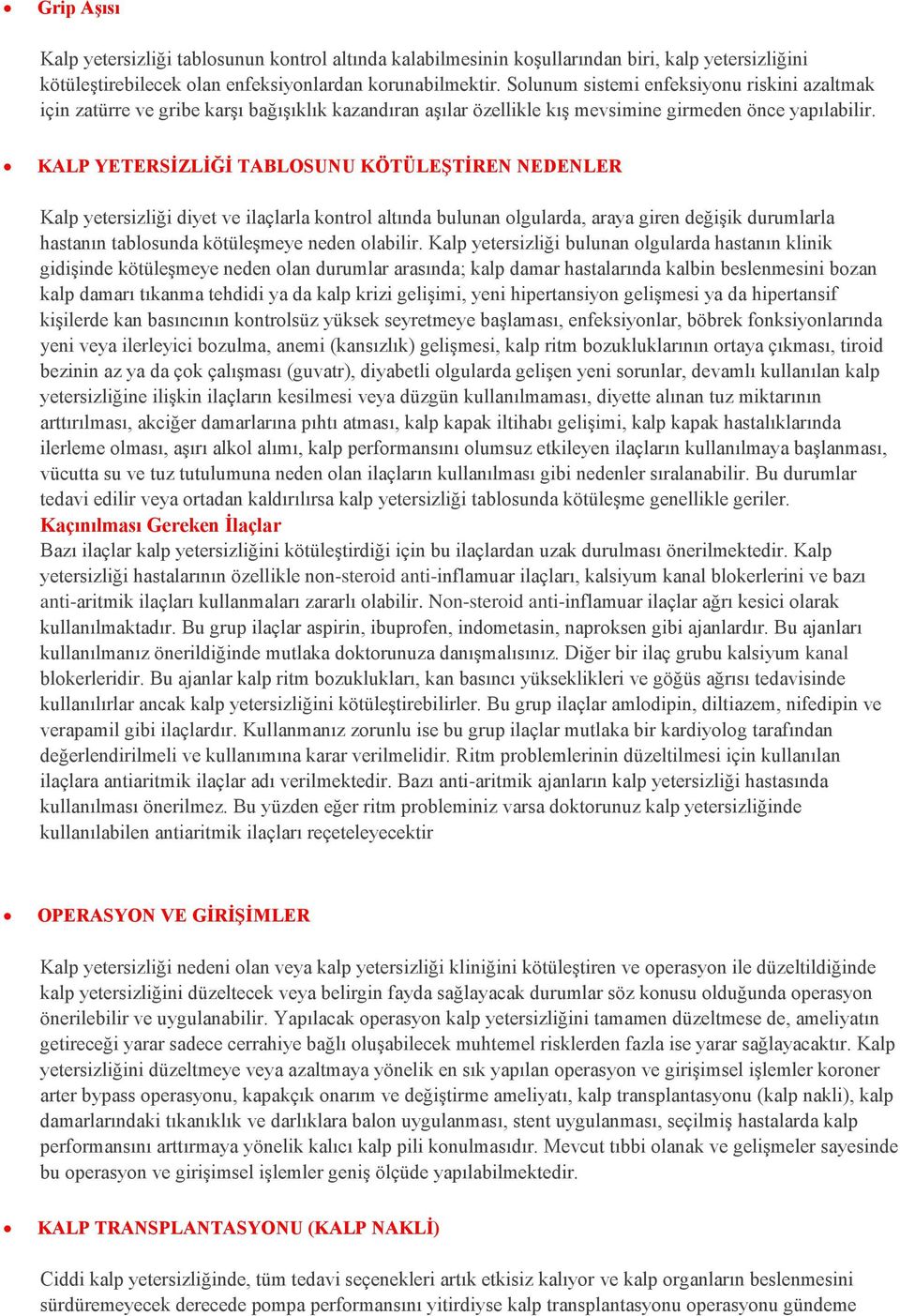 • Grip Aşısı

Kalp yetersizliği tablosunun kontrol altında kalabilmesinin koşullarından biri, kalp yetersizliğini kötüleştirebilecek olan enfeksiyonlardan korunabilmektir. Solunum sistemi enfeksiyonu riskini azaltmak için zatürre ve gribe karşı bağışıklık kazandıran aşılar özellikle kış mevsimine girmeden önce yapılabilir.

• KALP YETERSİZLİĞİ TABLOSUNU KÖTÜLEŞTİREN NEDENLER

Kalp yetersizliği diyet ve ilaçlarla kontrol altında bulunan olgularda, araya giren değişik durumlarla hastanın tablosunda kötüleşmeye neden olabilir. Kalp yetersizliği bulunan olgularda hastanın klinik gidişinde kötüleşmeye neden olan durumlar arasında; kalp damar hastalarında kalbin beslenmesini bozan kalp damarı tıkanma tehdidi ya da kalp krizi gelişimi, yeni hipertansiyon gelişmesi ya da hipertansif kişilerde kan basıncının kontrolsüz yüksek seyretmeye başlaması, enfeksiyonlar, böbrek fonksiyonlarında yeni veya ilerleyici bozulma, anemi (kansızlık) gelişmesi, kalp ritm bozukluklarının ortaya çıkması, tiroid bezinin az ya da çok çalışması (guvatr), diyabetli olgularda gelişen yeni sorunlar, devamlı kullanılan kalp yetersizliğine ilişkin ilaçların kesilmesi veya düzgün kullanılmaması, diyette alınan tuz miktarının arttırılması, akciğer damarlarına pıhtı atması, kalp kapak iltihabı gelişimi, kalp kapak hastalıklarında ilerleme olması, aşırı alkol alımı, kalp performansını olumsuz etkileyen ilaçların kullanılmaya başlanması, vücutta su ve tuz tutulumuna neden olan ilaçların kullanılması gibi nedenler sıralanabilir. Bu durumlar tedavi edilir veya ortadan kaldırılırsa kalp yetersizliği tablosunda kötüleşme genellikle geriler.
Kaçınılması Gereken İlaçlar
Bazı ilaçlar kalp yetersizliğini kötüleştirdiği için bu ilaçlardan uzak durulması önerilmektedir. Kalp yetersizliği hastalarının özellikle non-steroid anti-inflamuar ilaçları, kalsiyum kanal blokerlerini ve bazı anti-aritmik ilaçları kullanmaları zararlı olabilir. Non-steroid anti-inflamuar ilaçlar ağrı kesici olarak kullanılmaktadır. Bu grup ilaçlar aspirin, ibuprofen, indometasin, naproksen gibi ajanlardır. Bu ajanları kullanılmanız önerildiğinde mutlaka doktorunuza danışmalısınız. Diğer bir ilaç grubu kalsiyum kanal blokerleridir. Bu ajanlar kalp ritm bozuklukları, kan basıncı yükseklikleri ve göğüs ağrısı tedavisinde kullanılırlar ancak kalp yetersizliğini kötüleştirebilirler. Bu grup ilaçlar amlodipin, diltiazem, nifedipin ve verapamil gibi ilaçlardır. Kullanmanız zorunlu ise bu grup ilaçlar mutlaka bir kardiyolog tarafından değerlendirilmeli ve kullanımına karar verilmelidir. Ritm problemlerinin düzeltilmesi için kullanılan ilaçlara antiaritmik ilaçlar adı verilmektedir. Bazı anti-aritmik ajanların kalp yetersizliği hastasında kullanılması önerilmez. Bu yüzden eğer ritm probleminiz varsa doktorunuz kalp yetersizliğinde kullanılabilen antiaritmik ilaçları reçeteleyecektir

• OPERASYON VE GİRİŞİMLER

Kalp yetersizliği nedeni olan veya kalp yetersizliği kliniğini kötüleştiren ve operasyon ile düzeltildiğinde kalp yetersizliğini düzeltecek veya belirgin fayda sağlayacak durumlar söz konusu olduğunda operasyon önerilebilir ve uygulanabilir. Yapılacak operasyon kalp yetersizliğini tamamen düzeltmese de, ameliyatın getireceği yarar sadece cerrahiye bağlı oluşabilecek muhtemel risklerden fazla ise yarar sağlayacaktır. Kalp yetersizliğini düzeltmeye veya azaltmaya yönelik en sık yapılan operasyon ve girişimsel işlemler koroner arter bypass operasyonu, kapakçık onarım ve değiştirme ameliyatı, kalp transplantasyonu (kalp nakli), kalp damarlarındaki tıkanıklık ve darlıklara balon uygulanması, stent uygulanması, seçilmiş hastalarda kalp performansını arttırmaya yönelik kalıcı kalp pili konulmasıdır. Mevcut tıbbi olanak ve gelişmeler sayesinde bu operasyon ve girişimsel işlemler geniş ölçüde yapılabilmektedir.

• KALP TRANSPLANTASYONU (KALP NAKLİ)

Ciddi kalp yetersizliğinde, tüm tedavi seçenekleri artık etkisiz kalıyor ve kalp organların beslenmesini sürdüremeyecek derecede pompa performansını yitirdiyse kalp transplantasyonu operasyonu gündeme